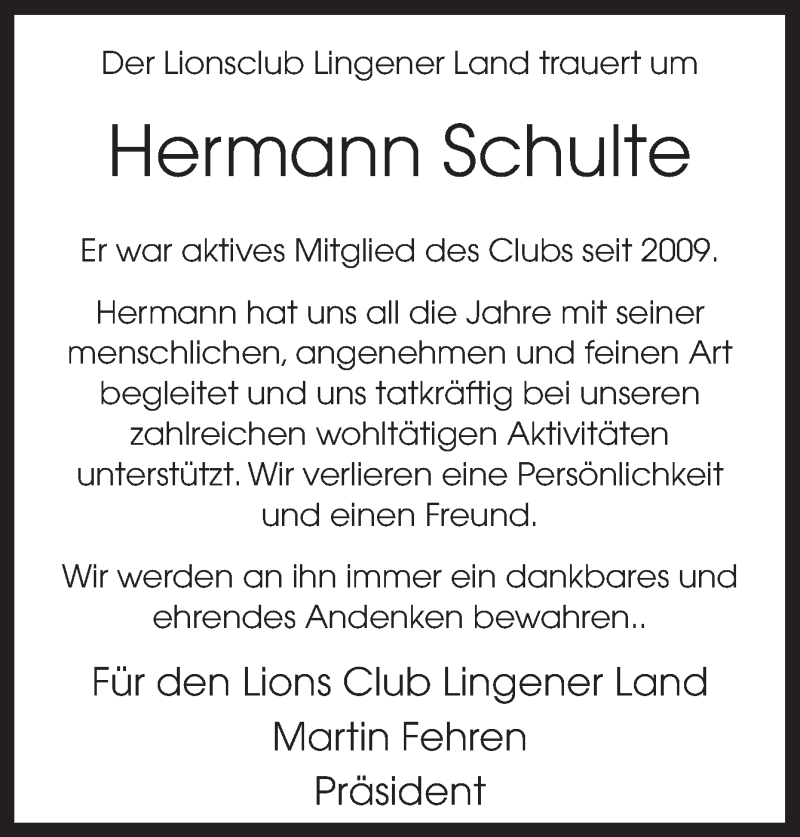 Der Lionsclub Lingener Land trauert um

Hermann Schulte

Er war aktives Mitglied des Clubs seit 2009.

Hermann hat uns all die Jahre mit seiner menschlichen, angenehmen und feinen Art begleitet und uns tatkräftig bei unseren zahlreichen wohltätigen Aktivitäten unterstützt. Wir verlieren eine Persönlichkeit und einen Freund.

Wir werden an ihn immer ein dankbares und ehrendes Andenken bewahren..

Für den Lions Club Lingener Land
Martin Fehren
Präsident